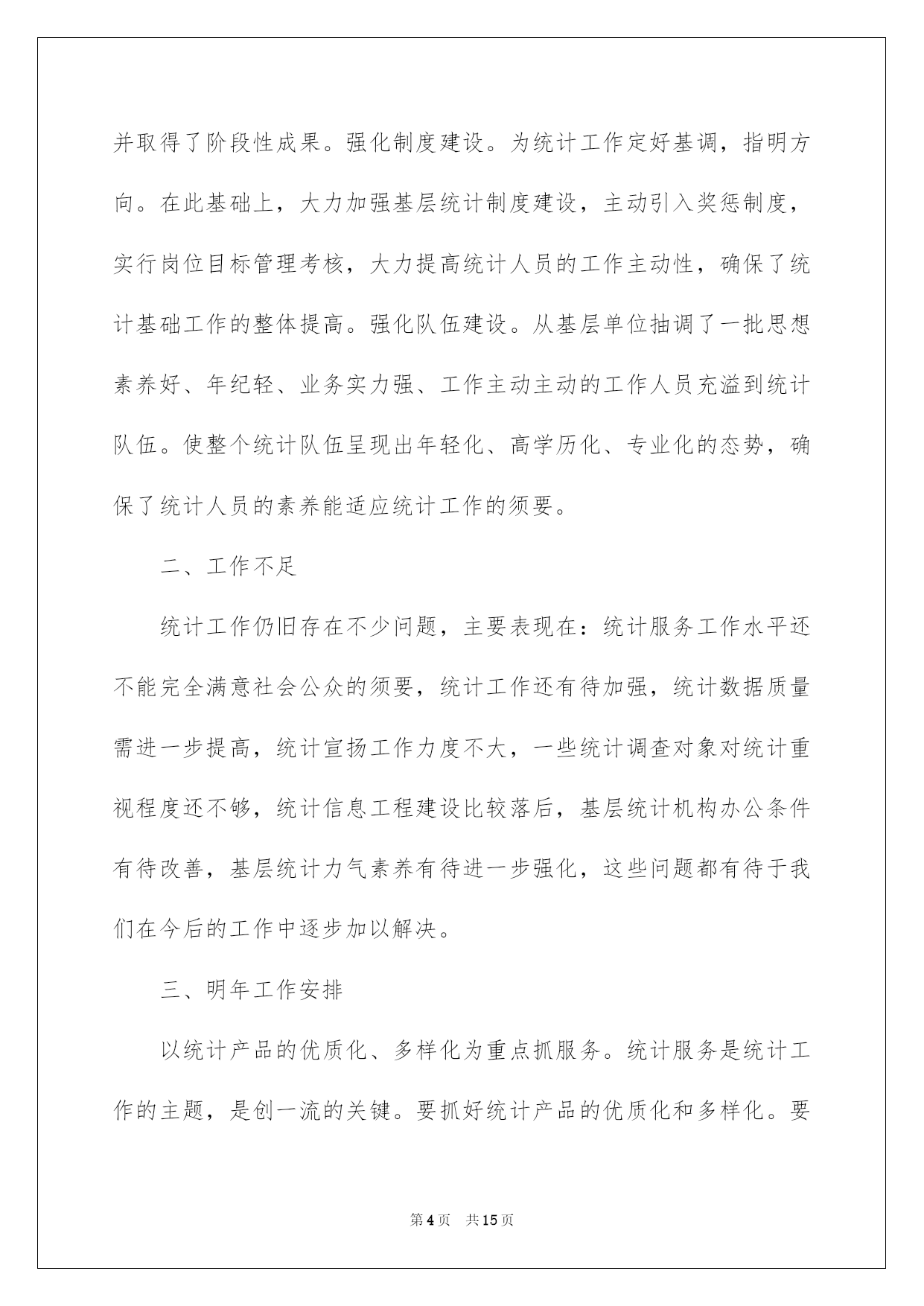 并取得了阶段性成果。强化制度建设。为统计工作定好基调，指明方向。在此基础上，大力加强基层统计制度建设，主动引入奖惩制度，实行岗位目标管理考核，大力提高统计人员的工作主动性，确保了统计基础工作的整体提高。强化队伍建设。从基层单位抽调了一批思想素养好、年纪轻、业务实力强、工作主动主动的工作人员充溢到统计队伍。使整个统计队伍呈现出年轻化、高学历化、专业化的态势，确保了统计人员的素养能适应统计工作的须要。

二、工作不足

统计工作仍旧存在不少问题，主要表现在：统计服务工作水平还不能完全满意社会公众的须要，统计工作还有待加强，统计数据质量需进一步提高，统计宣扬工作力度不大，一些统计调查对象对统计重视程度还不够，统计信息工程建设比较落后，基层统计机构办公条件有待改善，基层统计力气素养有待进一步强化，这些问题都有待于我们在今后的工作中逐步加以解决。

三、明年工作安排

以统计产品的优质化、多样化为重点抓服务。统计服务是统计工作的主题，是创一流的关键。要抓好统计产品的优质化和多样化。要

第4页 共15页